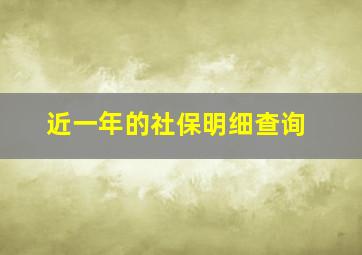 近一年的社保明细查询